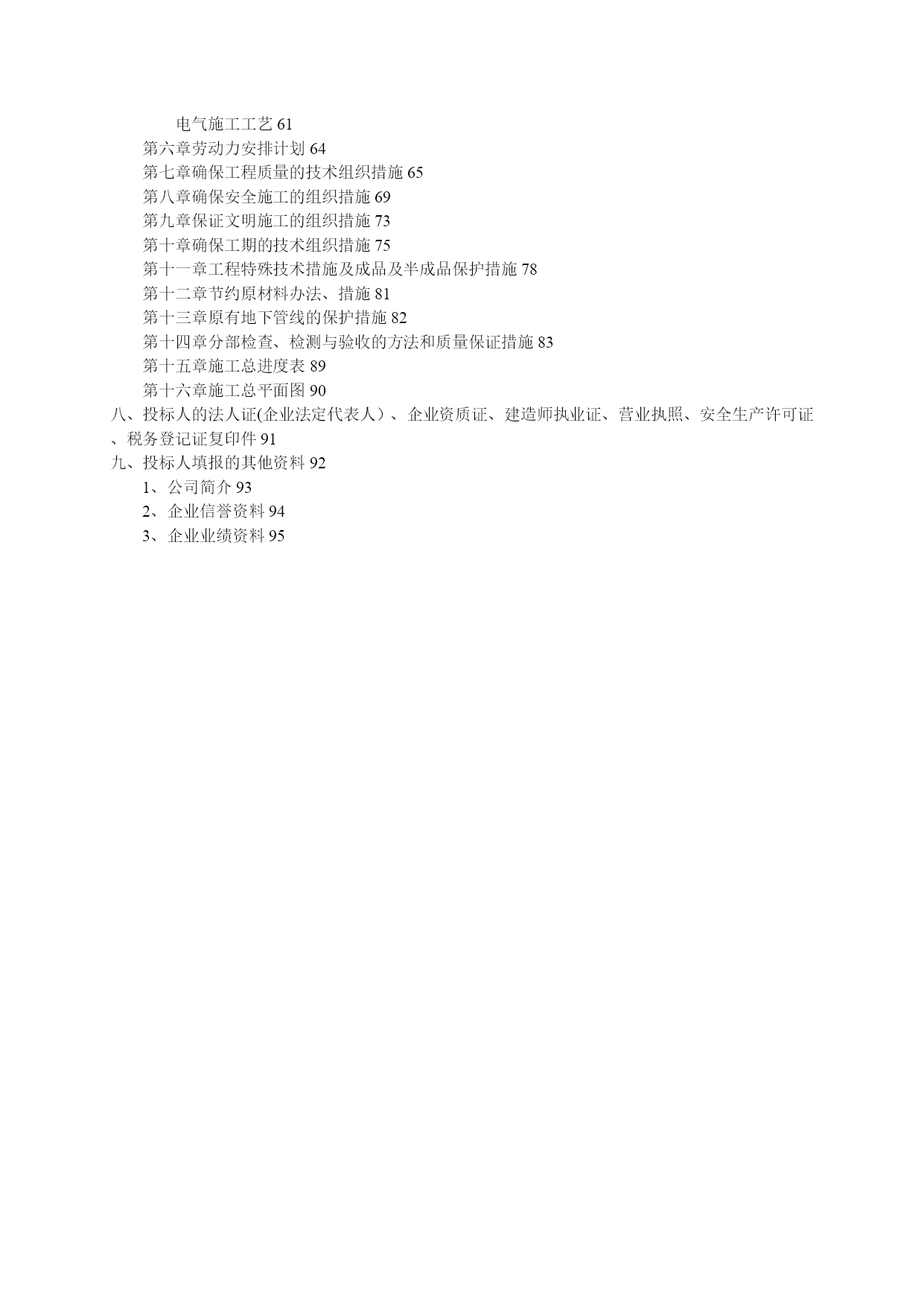 电气施工工艺 61
第六章劳动力安排计划 64
第七章确保工程质量的技术组织措施 65
第八章确保安全施工的组织措施 69
第九章保证文明施工的组织措施 73
第十章确保工期的技术组织措施 75
第十一章工程特殊技术措施及成品及半成品保护措施 78
第十二章节约原材料办法、措施 81
第十三章原有地下管线的保护措施 82
第十四章分部检查、检测与验收的方法和质量保证措施 83
第十五章施工总进度表 89
第十六章施工总平面图 90
八、投标人的法人证(企业法定代表人）、企业资质证、建造师执业证、营业执照、安全生产许可证、税务登记证复印件 91
九、投标人填报的其他资料 92
1、公司简介 93
2、企业信誉资料 94
3、企业业绩资料 95